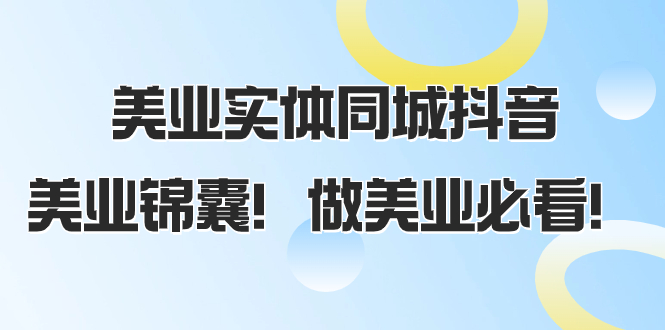 美业实体同城抖音

美业锦囊！ 做美业必看！